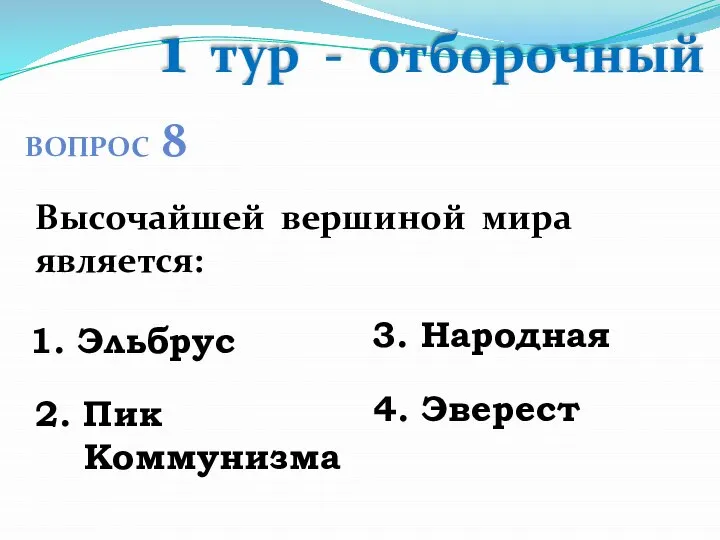 1 тур - отборочный

ВОПРОС 8

Высочайшей вершиной мира является:

1. Эльбрус

2. Пик Коммунизма

3. Народная

4. Эверест